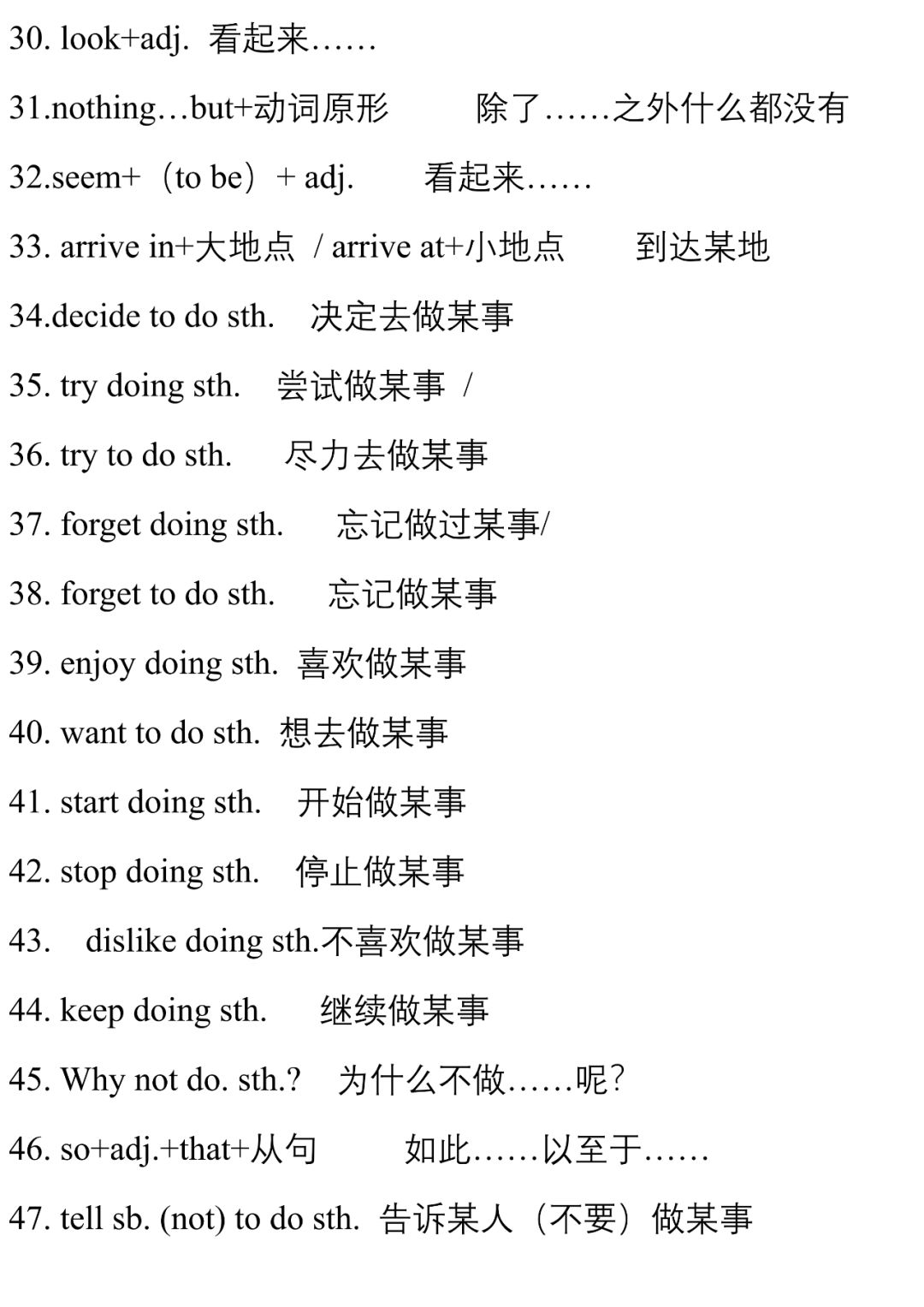 30. look+adj. 看起来……

31.nothing…but+动词原形 除了……之外什么都没有

32.seem+（to be）+ adj. 看起来……

33. arrive in+大地点 / arrive at+小地点 到达某地

34.decide to do sth. 决定去做某事

35. try doing sth. 尝试做某事 /

36. try to do sth. 尽力去做某事

37. forget doing sth. 忘记做过某事/

38. forget to do sth. 忘记做某事

39. enjoy doing sth. 喜欢做某事

40. want to do sth. 想去做某事

41. start doing sth. 开始做某事

42. stop doing sth. 停止做某事

43. dislike doing sth.不喜欢做某事

44. keep doing sth. 继续做某事

45. Why not do. sth.? 为什么不做……呢?

46. so+adj.+that+从句 如此……以至于……

47. tell sb. (not) to do sth. 告诉某人（不要）做某事